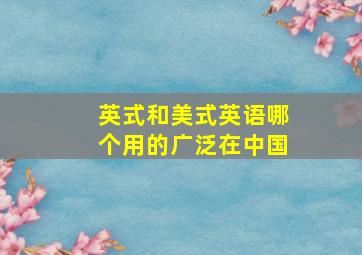 英式和美式英语哪个用的广泛在中国